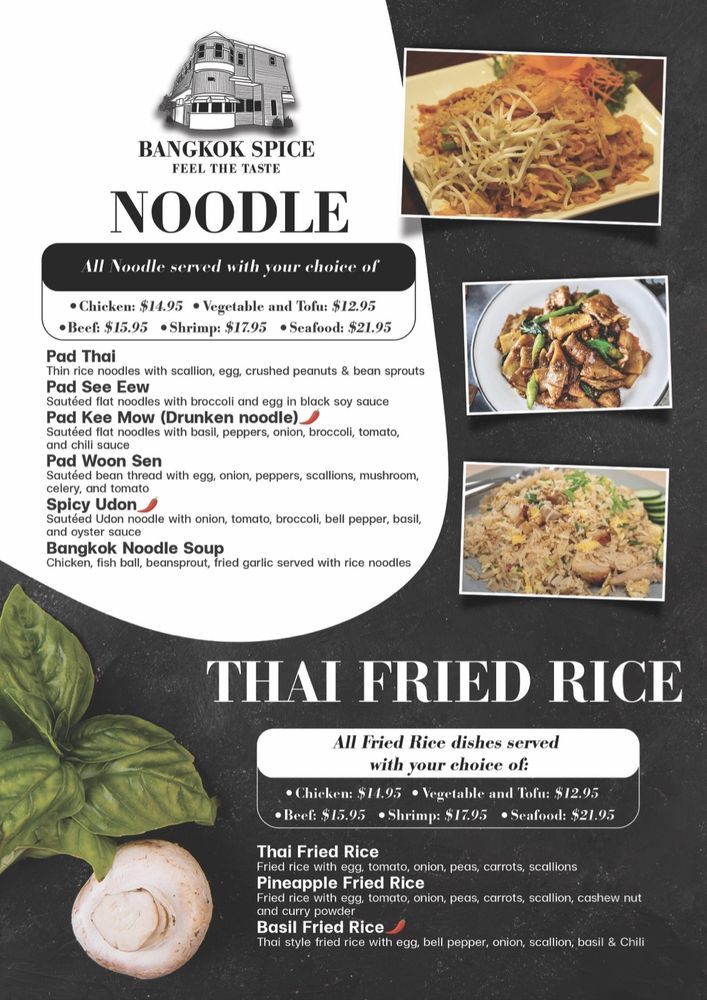 BANGKOK SPICE
FEEL THE TASTE

NOODLE

All Noodle served with your choice of

• Chicken: $14.95 • Vegetable and Tofu: $12.95
• Beef: $15.95 • Shrimp: $17.95 • Seafood: $21.95

Pad Thai
Thin rice noodles with scallion, egg, crushed peanuts & bean sprouts

Pad See Eew
Sautéed flat noodles with broccoli and egg in black soy sauce

Pad Kee Mow (Drunken noodle)
Sautéed flat noodles with basil, peppers, onion, broccoli, tomato, and chili sauce

Pad Woon Sen
Sautéed bean thread with egg, onion, peppers, scallions, mushroom, celery, and tomato

Spicy Udon
Sautéed Udon noodle with onion, tomato, broccoli, bell pepper, basil, and oyster sauce

Bangkok Noodle Soup
Chicken, fish ball, beansprout, fried garlic served with rice noodles

THAI FRIED RICE

All Fried Rice dishes served with your choice of:

• Chicken: $14.95 • Vegetable and Tofu: $12.95
• Beef: $15.95 • Shrimp: $17.95 • Seafood: $21.95

Thai Fried Rice
Fried rice with egg, tomato, onion, peas, carrots, scallions

Pineapple Fried Rice
Fried rice with egg, tomato, onion, peas, carrots, scallion, cashew nut and curry powder

Basil Fried Rice
Thai style fried rice with egg, bell pepper, onion, scallion, basil & Chili